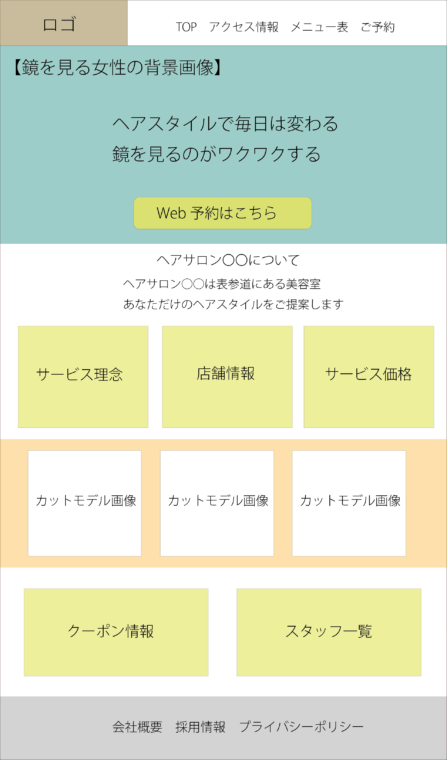 ロゴ

TOP　アクセス情報　メニュー表　ご予約

【鏡を見る女性の背景画像】

ヘアスタイルで毎日は変わる
鏡を見るのがワクワクする

Web 予約はこちら

ヘアサロン〇〇について

ヘアサロン〇〇は表参道にある美容室
あなただけのヘアスタイルをご提案します

サービス理念

店舗情報

サービス価格

カットモデル画像

カットモデル画像

カットモデル画像

クーポン情報

スタッフ一覧

会社概要　採用情報　プライバシーポリシー